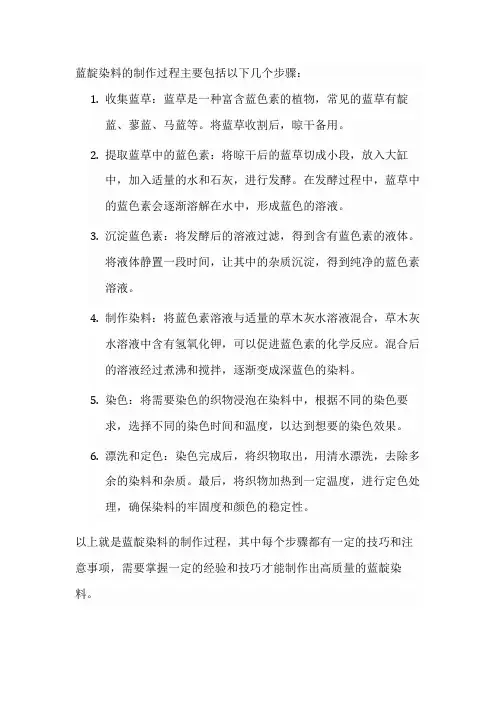 蓝靛染料的制作过程主要包括以下几个步骤：

1. 收集蓝草：蓝草是一种富含蓝色素的植物，常见的蓝草有靛蓝、蓼蓝、马蓝等。将蓝草收割后，晾干备用。

2. 提取蓝草中的蓝色素：将晾干后的蓝草切成小段，放入大缸中，加入适量的水和石灰，进行发酵。在发酵过程中，蓝草中的蓝色素会逐渐溶解在水中，形成蓝色的溶液。

3. 沉淀蓝色素：将发酵后的溶液过滤，得到含有蓝色素的液体。将液体静置一段时间，让其中的杂质沉淀，得到纯净的蓝色素溶液。

4. 制作染料：将蓝色素溶液与适量的草木灰水溶液混合，草木灰水溶液中含有氢氧化钾，可以促进蓝色素的化学反应。混合后的溶液经过煮沸和搅拌，逐渐变成深蓝色的染料。

5. 染色：将需要染色的织物浸泡在染料中，根据不同的染色要求，选择不同的染色时间和温度，以达到想要的染色效果。

6. 漂洗和定色：染色完成后，将织物取出，用清水漂洗，去除多余的染料和杂质。最后，将织物加热到一定温度，进行定色处理，确保染料的牢固度和颜色的稳定性。

以上就是蓝靛染料的制作过程，其中每个步骤都有一定的技巧和注意事项，需要掌握一定的经验和技巧才能制作出高质量的蓝靛染料。